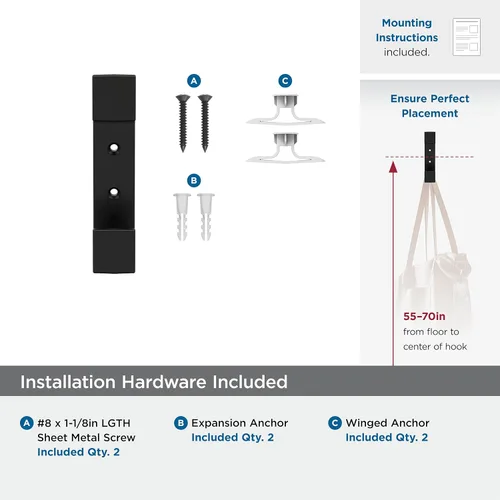 Mounting Instructions included.

A

C

B

Ensure Perfect Placement

55–70in from floor to center of hook

Installation Hardware Included

A #8 x 1-1/8in LGTH Sheet Metal Screw Included Qty. 2

B Expansion Anchor Included Qty. 2

C Winged Anchor Included Qty. 2